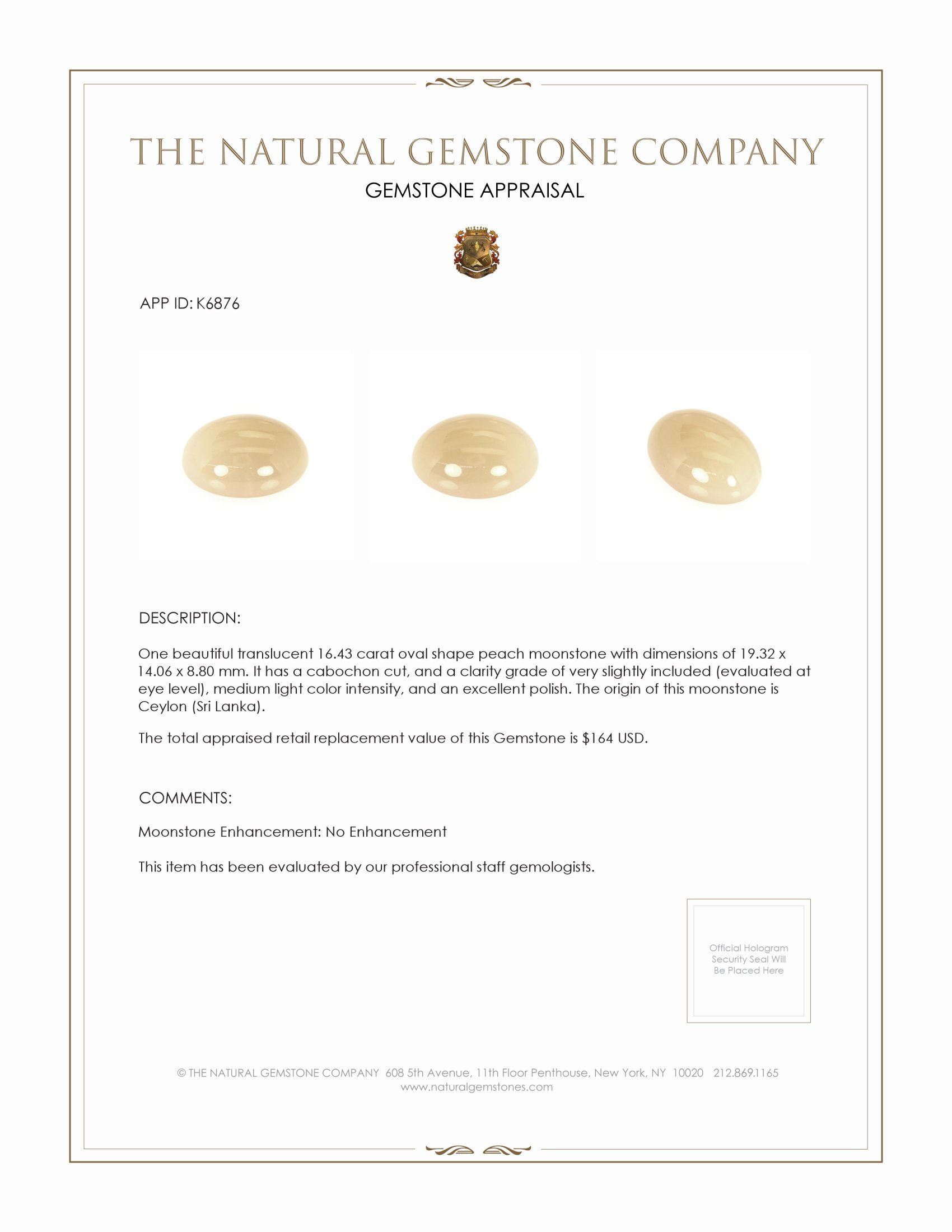 THE NATURAL GEMSTONE COMPANY
GEMSTONE APPRAISAL

APP ID: K6876

DESCRIPTION:

One beautiful translucent 16.43 carat oval shape peach moonstone with dimensions of 19.32 x 14.06 x 8.80 mm. It has a cabochon cut, and a clarity grade of very slightly included (evaluated at eye level), medium light color intensity, and an excellent polish. The origin of this moonstone is Ceylon (Sri Lanka).

The total appraised retail replacement value of this Gemstone is $164 USD.

COMMENTS:

Moonstone Enhancement: No Enhancement

This item has been evaluated by our professional staff gemologists.

Official Hologram Security Seal Will Be Placed Here

© THE NATURAL GEMSTONE COMPANY 608 5th Avenue, 11th Floor Penthouse, New York, NY 10020 212.869.1165
www.naturalgemstones.com